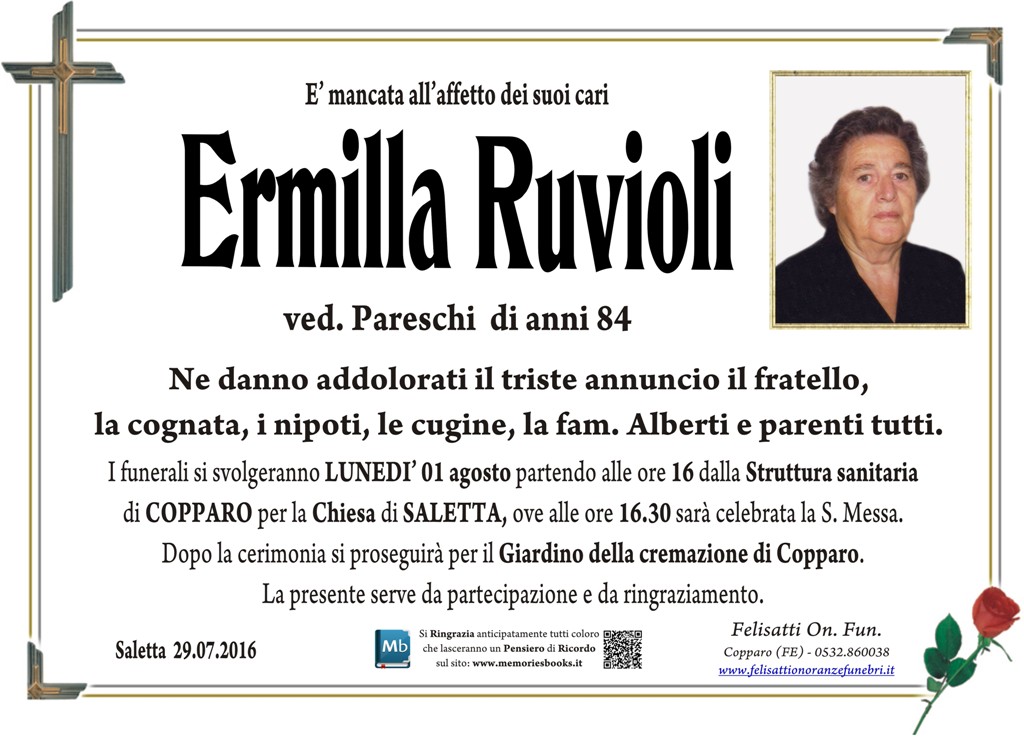 E' mancata all'affetto dei suoi cari

Ermilla Ruvioli

ved. Pareschi di anni 84

Ne danno addolorati il triste annuncio il fratello, la cognata, i nipoti, le cugine, la fam. Alberti e parenti tutti.

I funerali si svolgeranno LUNEDI' 01 agosto partendo alle ore 16 dalla Struttura sanitaria di COPPARO per la Chiesa di SALETTA, ove alle ore 16.30 sarà celebrata la S. Messa.

Dopo la cerimonia si proseguirà per il Giardino della cremazione di Copparo.

La presente serve da partecipazione e da ringraziamento.

Saletta 29.07.2016

Mb

Si Ringrazia anticipatamente tutti coloro che lasceranno un Pensiero di Ricordo sul sito: www.memoriesbooks.it

Felisatti On. Fun.
Copparo (FE) - 0532.860038
www.felisattionoranzefunebri.it